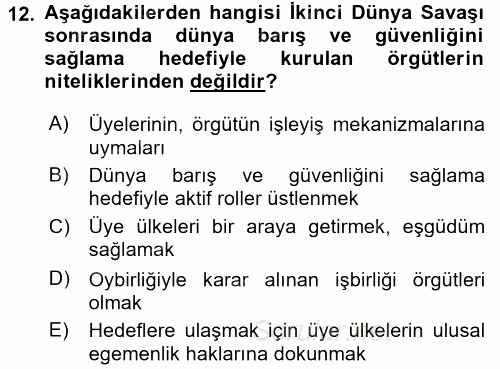 12. Aşağıdakilerden hangisi İkinci Dünya Savaşı sonrasında dünya barış ve güvenliğini sağlama hedefiyle kurulan örgütlerin niteliklerinden değildir?

A) Üyelerinin, örgütün işleyiş mekanizmalarına uymaları

B) Dünya barış ve güvenliğini sağlama hedefiyle aktif roller üstlenmek

C) Üye ülkeleri bir araya getirmek, eşgüdüm sağlamak

D) Oybirliğiyle karar alınan işbirliği örgütleri olmak

E) Hedeflere ulaşmak için üye ülkelerin ulusal egemenlik haklarına dokunmak

Sorular.net